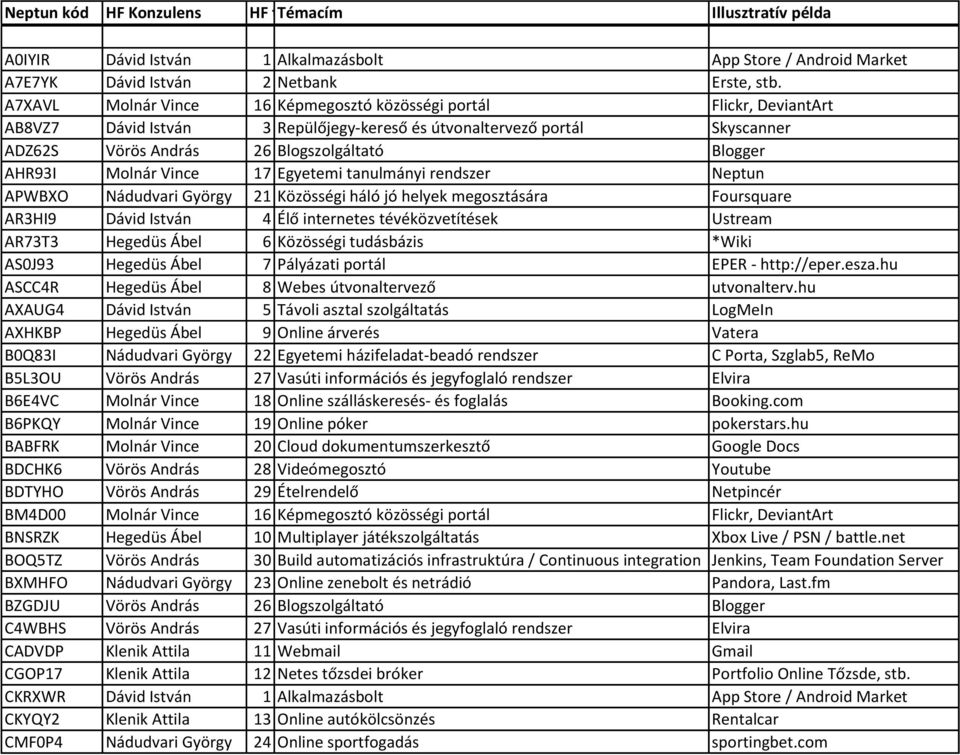 | Neptun kód | HF Konzulens | HF | Témacím | Illusztratív példa |
|---|---|---|---|---|
| | | | | |
| A0IYIR | Dávid István | 1 | Alkalmazásbolt | App Store / Android Market |
| A7E7YK | Dávid István | 2 | Netbank | Erste, stb. |
| A7XAVL | Molnár Vince | 16 | Képmegosztó közösségi portál | Flickr, DeviantArt |
| AB8VZ7 | Dávid István | 3 | Repülőjegy-kereső és útvonaltervező portál | Skyscanner |
| ADZ62S | Vörös András | 26 | Blogszolgáltató | Blogger |
| AHR93I | Molnár Vince | 17 | Egyetemi tanulmányi rendszer | Neptun |
| APWBXO | Nádudvari György | 21 | Közösségi háló jó helyek megosztására | Foursquare |
| AR3HI9 | Dávid István | 4 | Élő internetes tévéközvetítések | Ustream |
| AR73T3 | Hegedüs Ábel | 6 | Közösségi tudásbázis | *Wiki |
| AS0J93 | Hegedüs Ábel | 7 | Pályázati portál | EPER - http://eper.esza.hu |
| ASCC4R | Hegedüs Ábel | 8 | Webes útvonaltervező | utvonalterv.hu |
| AXAUG4 | Dávid István | 5 | Távoli asztal szolgáltatás | LogMeIn |
| AXHKBP | Hegedüs Ábel | 9 | Online árverés | Vatera |
| B0Q83I | Nádudvari György | 22 | Egyetemi házifeladat-beadó rendszer | C Porta, Szglab5, ReMo |
| B5L3OU | Vörös András | 27 | Vasúti információs és jegyfoglaló rendszer | Elvira |
| B6E4VC | Molnár Vince | 18 | Online szálláskeresés- és foglalás | Booking.com |
| B6PKQY | Molnár Vince | 19 | Online póker | pokerstars.hu |
| BABFRK | Molnár Vince | 20 | Cloud dokumentumszerkesztő | Google Docs |
| BDCHK6 | Vörös András | 28 | Videómegosztó | Youtube |
| BDTYHO | Vörös András | 29 | Ételrendelő | Netpincér |
| BM4D00 | Molnár Vince | 16 | Képmegosztó közösségi portál | Flickr, DeviantArt |
| BNSRZK | Hegedüs Ábel | 10 | Multiplayer játékszolgáltatás | Xbox Live / PSN / battle.net |
| BOQ5TZ | Vörös András | 30 | Build automatizációs infrastruktúra / Continuous integration | Jenkins, Team Foundation Server |
| BXMHFO | Nádudvari György | 23 | Online zenebolt és netrádió | Pandora, Last.fm |
| BZGDJU | Vörös András | 26 | Blogszolgáltató | Blogger |
| C4WBHS | Vörös András | 27 | Vasúti információs és jegyfoglaló rendszer | Elvira |
| CADVDP | Klenik Attila | 11 | Webmail | Gmail |
| CGOP17 | Klenik Attila | 12 | Netes tőzsdei bróker | Portfolio Online Tőzsde, stb. |
| CKRXWR | Dávid István | 1 | Alkalmazásbolt | App Store / Android Market |
| CKYQY2 | Klenik Attila | 13 | Online autókölcsönzés | Rentalcar |
| CMF0P4 | Nádudvari György | 24 | Online sportfogadás | sportingbet.com |